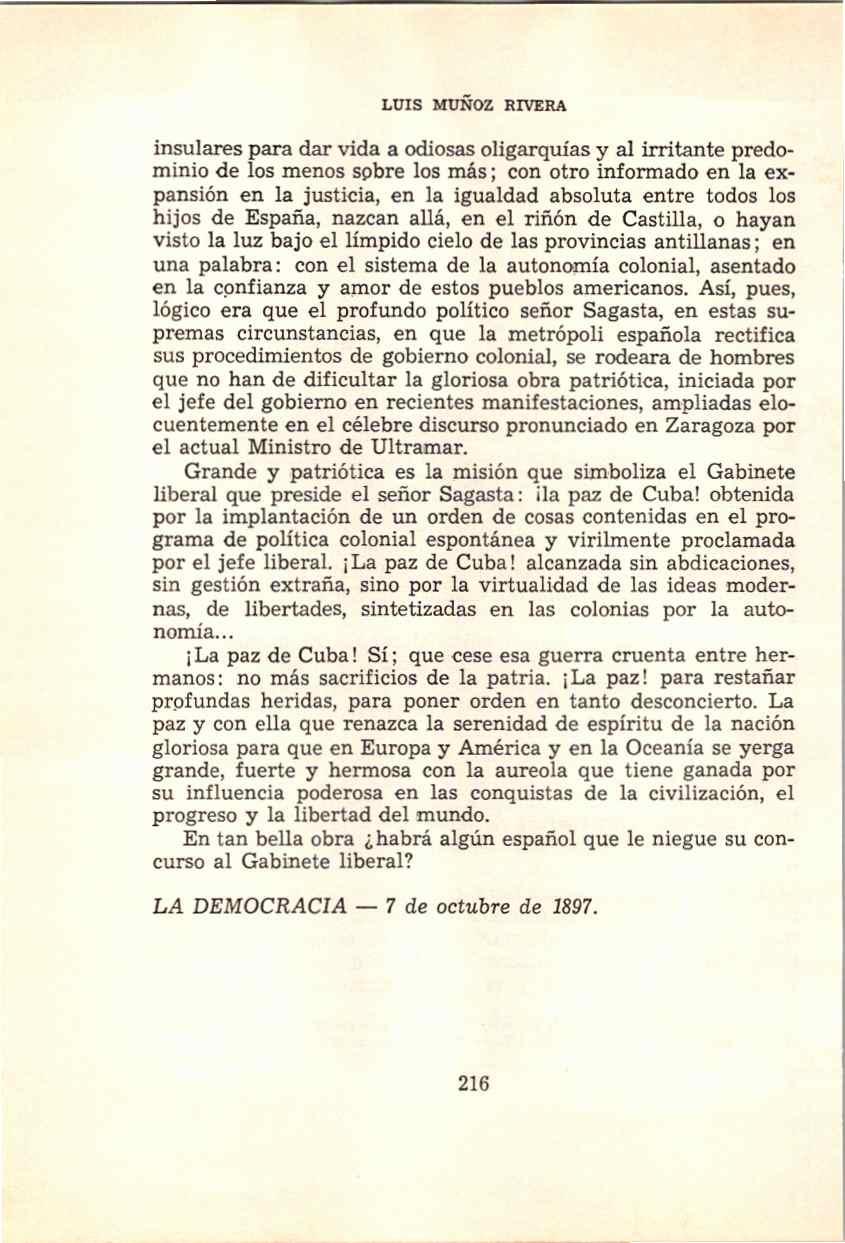 LUIS MUÑOZ RIVERA

insulares para dar vida a odiosas oligarquías y al irritante predominio de los menos sobre los más; con otro informado en la expansión en la justicia, en la igualdad absoluta entre todos los hijos de España, nazcan allá, en el riñón de Castilla, o hayan visto la luz bajo el límpido cielo de las provincias antillanas; en una palabra: con el sistema de la autonomía colonial, asentado en la confianza y amor de estos pueblos americanos. Así, pues, lógico era que el profundo político señor Sagasta, en estas supremas circunstancias, en que la metrópoli española rectifica sus procedimientos de gobierno colonial, se rodeara de hombres que no han de dificultar la gloriosa obra patriótica, iniciada por el jefe del gobierno en recientes manifestaciones, ampliadas elocuentemente en el célebre discurso pronunciado en Zaragoza por el actual Ministro de Ultramar.

Grande y patriótica es la misión que simboliza el Gabinete liberal que preside el señor Sagasta: ¡la paz de Cuba! obtenida por la implantación de un orden de cosas contenidas en el programa de política colonial espontánea y virilmente proclamada por el jefe liberal. ¡La paz de Cuba! alcanzada sin abdicaciones, sin gestión extraña, sino por la virtualidad de las ideas modernas, de libertades, sintetizadas en las colonias por la autonomía...

¡La paz de Cuba! Sí; que cese esa guerra cruenta entre hermanos: no más sacrificios de la patria. ¡La paz! para restañar profundas heridas, para poner orden en tanto desconcierto. La paz y con ella que renazca la serenidad de espíritu de la nación gloriosa para que en Europa y América y en la Oceanía se yerga grande, fuerte y hermosa con la aureola que tiene ganada por su influencia poderosa en las conquistas de la civilización, el progreso y la libertad del mundo.

En tan bella obra ¿habrá algún español que le niegue su concurso al Gabinete liberal?

LA DEMOCRACIA — 7 de octubre de 1897.

216